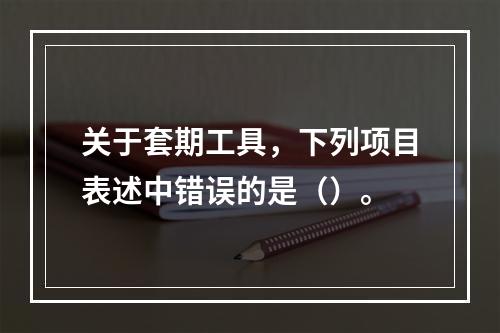 关于套期工具，下列项目表述中错误的是（）。